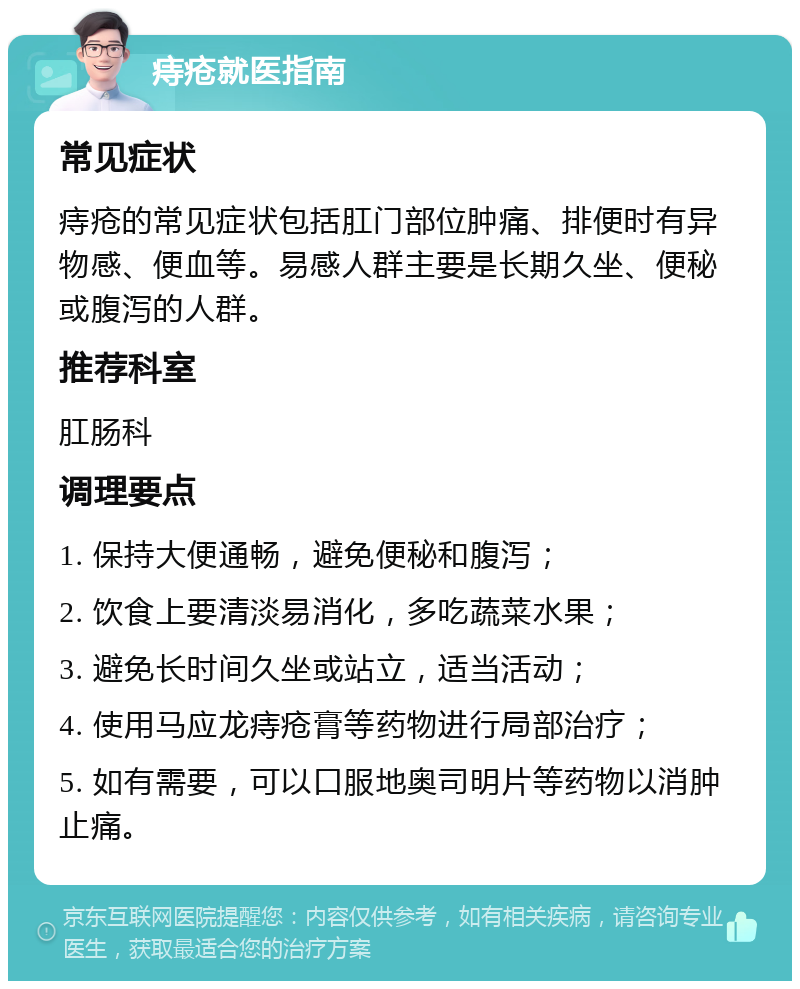 痔疮就医指南

常见症状

痔疮的常见症状包括肛门部位肿痛、排便时有异物感、便血等。易感人群主要是长期久坐、便秘或腹泻的人群。

推荐科室

肛肠科

调理要点

1. 保持大便通畅，避免便秘和腹泻；

2. 饮食上要清淡易消化，多吃蔬菜水果；

3. 避免长时间久坐或站立，适当活动；

4. 使用马应龙痔疮膏等药物进行局部治疗；

5. 如有需要，可以口服地奥司明片等药物以消肿止痛。

京东互联网医院提醒您：内容仅供参考，如有相关疾病，请咨询专业医生，获取最适合您的治疗方案